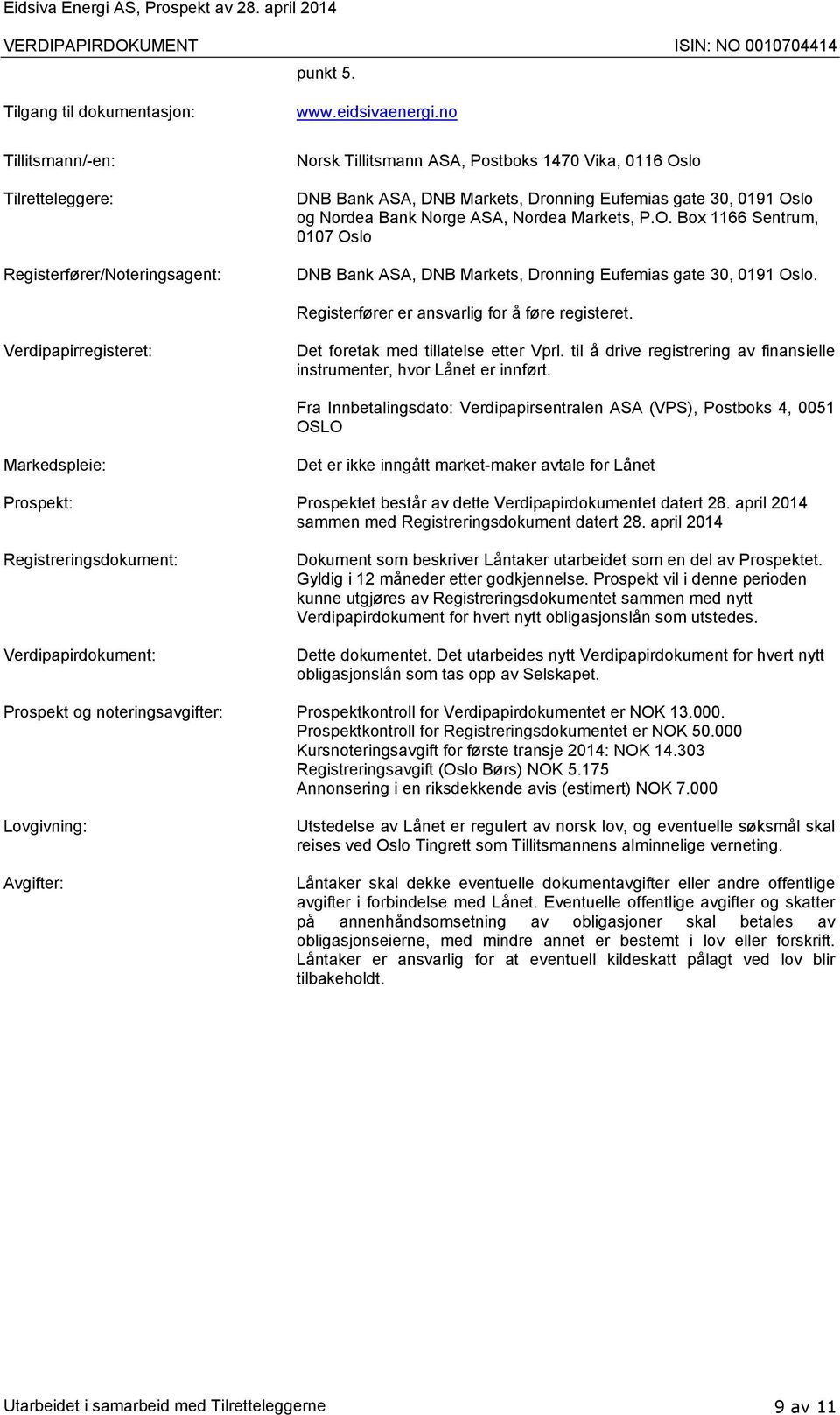 Eidsiva Energi AS, Prospekt av 28. april 2014
VERDIPAPIRDOKUMENT ISIN: NO 0010704414

punkt 5.

Tilgang til dokumentasjon: www.eidsivaenergi.no

Tillitsmann/-en: Norsk Tillitsmann ASA, Postboks 1470 Vika, 0116 Oslo

Tilretteleggere: DNB Bank ASA, DNB Markets, Dronning Eufemias gate 30, 0191 Oslo og Nordea Bank Norge ASA, Nordea Markets, P.O. Box 1166 Sentrum, 0107 Oslo

Registerfører/Noteringsagent: DNB Bank ASA, DNB Markets, Dronning Eufemias gate 30, 0191 Oslo.

Registerfører er ansvarlig for å føre registeret.

Verdipapirregisteret: Det foretak med tillatelse etter Vprl. til å drive registrering av finansielle instrumenter, hvor Lånet er innført.

Fra Innbetalingsdato: Verdipapirsentralen ASA (VPS), Postboks 4, 0051 OSLO

Markedspleie: Det er ikke inngått market-maker avtale for Lånet

Prospekt: Prospektet består av dette Verdipapirdokumentet datert 28. april 2014 sammen med Registreringsdokument datert 28. april 2014

Registreringsdokument: Dokument som beskriver Låntaker utarbeidet som en del av Prospektet. Gyldig i 12 måneder etter godkjennelse. Prospekt vil i denne perioden kunne utgjøres av Registreringsdokumentet sammen med nytt Verdipapirdokument for hvert nytt obligasjonslån som utstedes.

Verdipapirdokument: Dette dokumentet. Det utarbeides nytt Verdipapirdokument for hvert nytt obligasjonslån som tas opp av Selskapet.

Prospekt og noteringsavgifter: Prospektkontroll for Verdipapirdokumentet er NOK 13.000.
Prospektkontroll for Registreringsdokumentet er NOK 50.000
Kursnoteringsavgift for første transje 2014: NOK 14.303
Registreringsavgift (Oslo Børs) NOK 5.175
Annonsering i en riksdekkende avis (estimert) NOK 7.000

Lovgivning: Utstedelse av Lånet er regulert av norsk lov, og eventuelle søksmål skal reises ved Oslo Tingrett som Tillitsmannens alminnelige verneting.

Avgifter: Låntaker skal dekke eventuelle dokumentavgifter eller andre offentlige avgifter i forbindelse med Lånet. Eventuelle offentlige avgifter og skatter på annenhåndsomsetning av obligasjoner skal betales av obligasjonseierne, med mindre annet er bestemt i lov eller forskrift. Låntaker er ansvarlig for at eventuell kildeskatt pålagt ved lov blir tilbakeholdt.

Utarbeidet i samarbeid med Tilretteleggerne 9 av 11